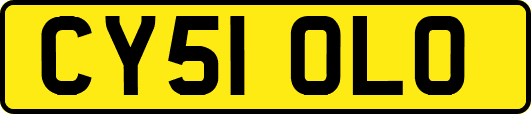 CY51 OLO